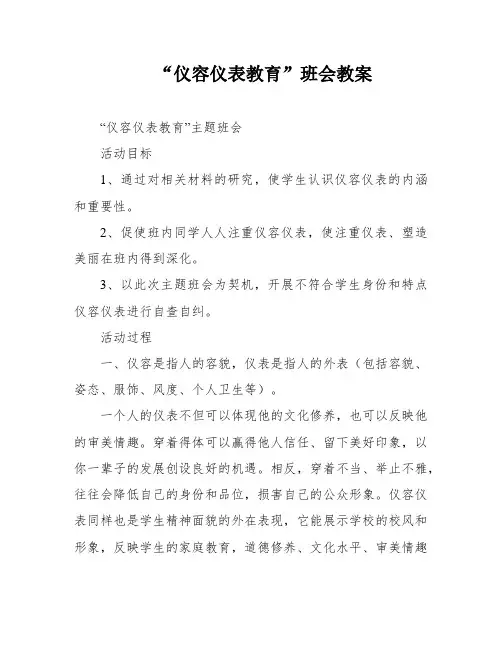 “仪容仪表教育”班会教案

“仪容仪表教育”主题班会

活动目标

1、通过对相关材料的研究，使学生认识仪容仪表的内涵和重要性。

2、促使班内同学人人注重仪容仪表，使注重仪表、塑造美丽在班内得到深化。

3、以此次主题班会为契机，开展不符合学生身份和特点仪容仪表进行自查自纠。

活动过程

一、仪容是指人的容貌，仪表是指人的外表（包括容貌、姿态、服饰、风度、个人卫生等）。

一个人的仪表不但可以体现他的文化修养，也可以反映他的审美情趣。穿着得体可以赢得他人信任、留下美好印象，以你一辈子的发展创设良好的机遇。相反，穿着不当、举止不雅，往往会降低自己的身份和品位，损害自己的公众形象。仪容仪表同样也是学生精神面貌的外在表现，它能展示学校的校风和形象，反映学生的家庭教育，道德修养、文化水平、审美情趣